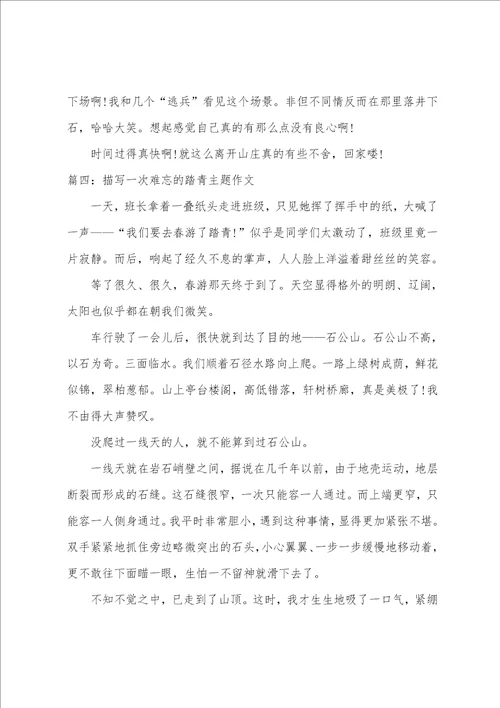 下场啊!我和几个“逃兵”看见这个场景。非但不同情反而在那里落井下石，哈哈大笑。想起感觉自己真的有那么点没有良心啊!

时间过得真快啊!就这么离开山庄真的有些不舍，回家喽!

篇四：描写一次难忘的踏青主题作文

一天，班长拿着一叠纸头走进班级，只见她挥了挥手中的纸，大喊了一声——“我们要去春游了踏青!”似乎是同学们太激动了，班级里竟一片寂静。而后，响起了经久不息的掌声，人人脸上洋溢着甜丝丝的笑容。

等了很久、很久，春游那天终于到了。天空显得格外的明朗、辽阔，太阳也似乎都在朝我们微笑。

车行驶了一会儿后，很快就到达了目的地——石公山。石公山不高，以石为奇。三面临水。我们顺着石径水路向上爬。一路上绿树成荫，鲜花似锦，翠柏葱郁。山上亭台楼阁，高低错落，轩树桥廊，真是美极了!我不由得大声赞叹。

没爬过一线天的人，就不能算到过石公山。

一线天就在岩石峭壁之间，据说在几千年以前，由于地壳运动，地层断裂而形成的石缝。这石缝很窄，一次只能容一人通过。而上端更窄，只能容一人侧身通过。我平时非常胆小，遇到这种事情，显得更加紧张不堪。双手紧紧地抓住旁边略微突出的石头，小心翼翼、一步一步缓慢地移动着，更不敢往下面瞄一眼，生怕一不留神就滑下去了。

不知不觉之中，已走到了山顶。这时，我才生生地吸了一口气，紧绷